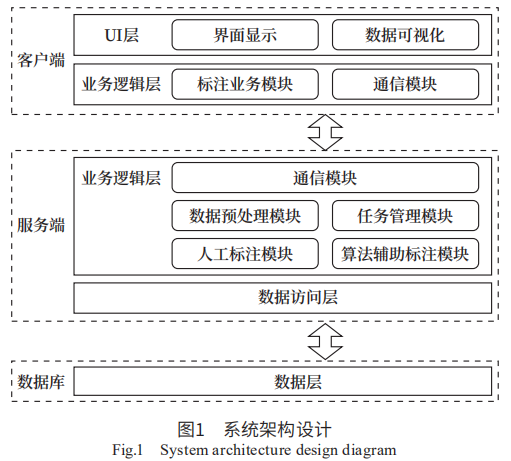 客户端

UI层

界面显示

数据可视化

业务逻辑层

标注业务模块

通信模块

服务端

业务逻辑层

通信模块

数据预处理模块

任务管理模块

人工标注模块

算法辅助标注模块

数据访问层

数据库

数据层

图1 系统架构设计
Fig.1 System architecture design diagram